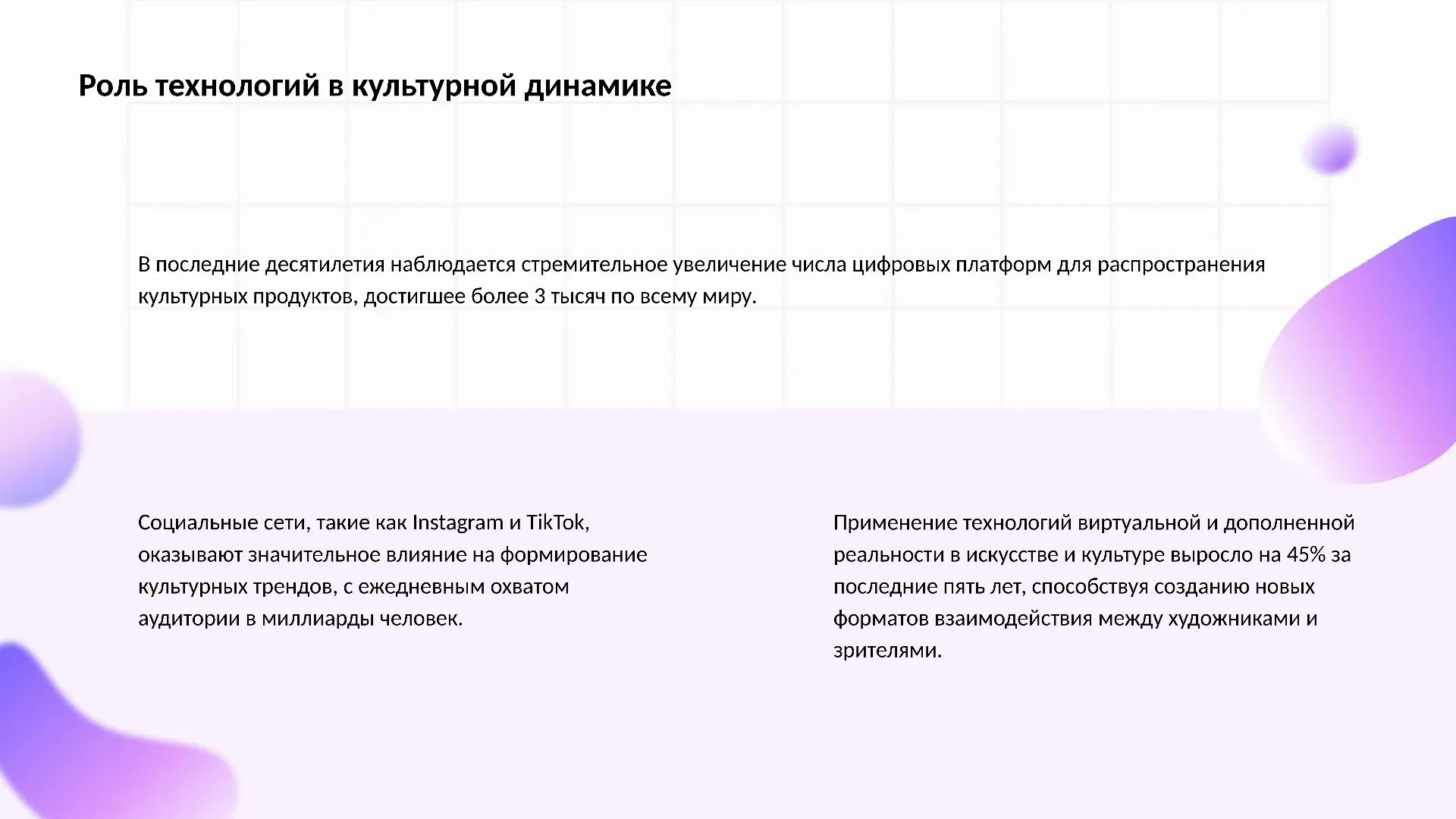 Роль технологий в культурной динамике

В последние десятилетия наблюдается стремительное увеличение числа цифровых платформ для распространения культурных продуктов, достигшее более 3 тысяч по всему миру.

Социальные сети, такие как Instagram и TikTok, оказывают значительное влияние на формирование культурных трендов, с ежедневным охватом аудитории в миллиарды человек.

Применение технологий виртуальной и дополненной реальности в искусстве и культуре выросло на 45% за последние пять лет, способствуя созданию новых форматов взаимодействия между художниками и зрителями.